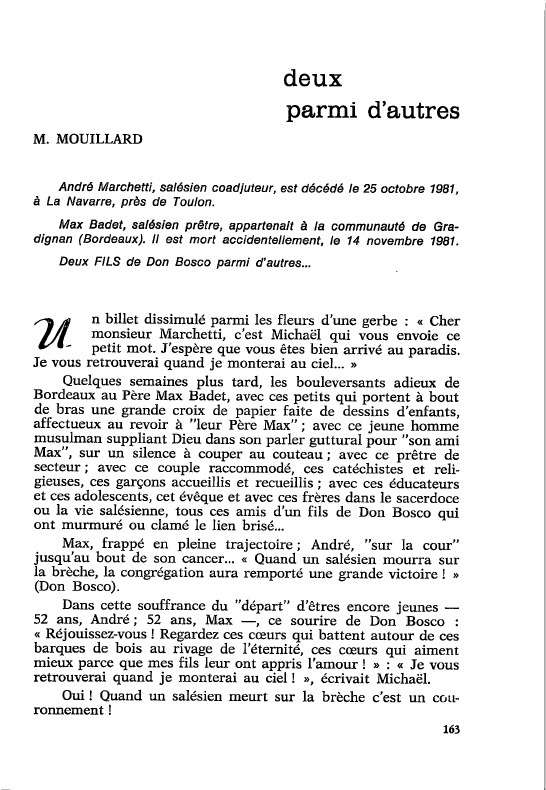 deux
parmi d'autres

M. MOUILLARD

André Marchetti, salésien coadjuteur, est décédé le 25 octobre 1981, à La Navarre, près de Toulon.

Max Badet, salésien prêtre, appartenait à la communauté de Gradignan (Bordeaux). Il est mort accidentellement, le 14 novembre 1981.

Deux FILS de Don Bosco parmi d'autres...

Un billet dissimulé parmi les fleurs d'une gerbe : « Cher monsieur Marchetti, c'est Michaël qui vous envoie ce petit mot. J'espère que vous êtes bien arrivé au paradis. Je vous retrouverai quand je monterai au ciel... »

Quelques semaines plus tard, les bouleversants adieux de Bordeaux au Père Max Badet, avec ces petits qui portent à bout de bras une grande croix de papier faite de dessins d'enfants, affectueux au revoir à "leur Père Max" ; avec ce jeune homme musulman suppliant Dieu dans son parler guttural pour "son ami Max", sur un silence à couper au couteau ; avec ce prêtre de secteur ; avec ce couple raccommodé, ces catéchistes et religieuses, ces garçons accueillis et recueillis ; avec ces éducateurs et ces adolescents, cet évêque et avec ces frères dans le sacerdoce ou la vie salésienne, tous ces amis d'un fils de Don Bosco qui ont murmuré ou clamé le lien brisé...

Max, frappé en pleine trajectoire ; André, "sur la cour" jusqu'au bout de son cancer... « Quand un salésien mourra sur la brèche, la congrégation aura remporté une grande victoire ! » (Don Bosco).

Dans cette souffrance du "départ" d'êtres encore jeunes — 52 ans, André ; 52 ans, Max —, ce sourire de Don Bosco : « Réjouissez-vous ! Regardez ces cœurs qui battent autour de ces barques de bois au rivage de l'éternité, ces cœurs qui aiment mieux parce que mes fils leur ont appris l'amour ! » : « Je vous retrouverai quand je monterai au ciel ! », écrivait Michaël.

Oui ! Quand un salésien meurt sur la brèche c'est un couronnement !

163